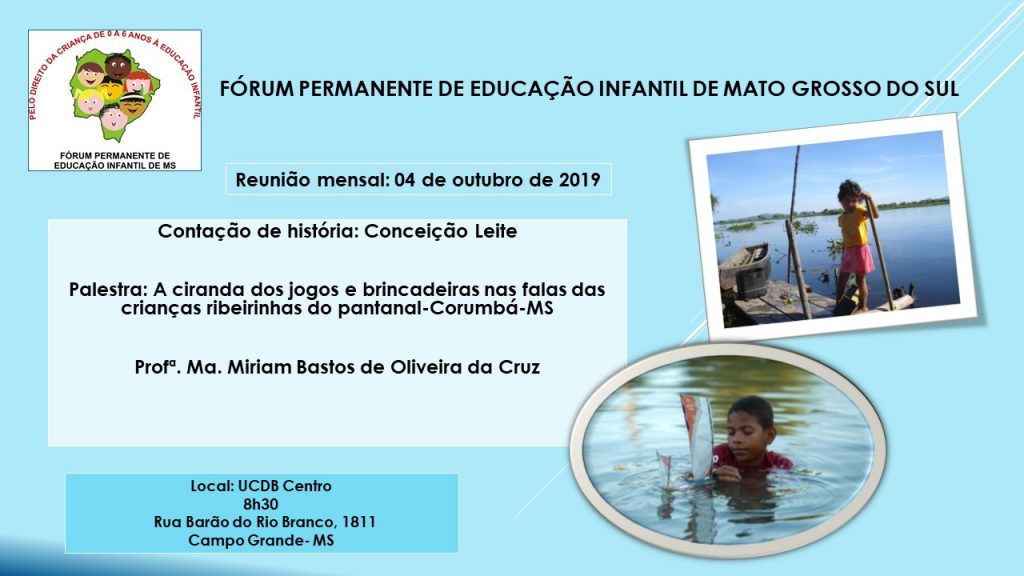 PELO DIREITO DA CRIANÇA DE 0 A 6 ANOS À EDUCAÇÃO INFANTIL

FÓRUM PERMANENTE DE EDUCAÇÃO INFANTIL DE MS

FÓRUM PERMANENTE DE EDUCAÇÃO INFANTIL DE MATO GROSSO DO SUL

Reunião mensal: 04 de outubro de 2019

Contação de história: Conceição Leite

Palestra: A ciranda dos jogos e brincadeiras nas falas das crianças ribeirinhas do pantanal-Corumbá-MS

Profª. Ma. Miriam Bastos de Oliveira da Cruz

Local: UCDB Centro
8h30
Rua Barão do Rio Branco, 1811
Campo Grande- MS